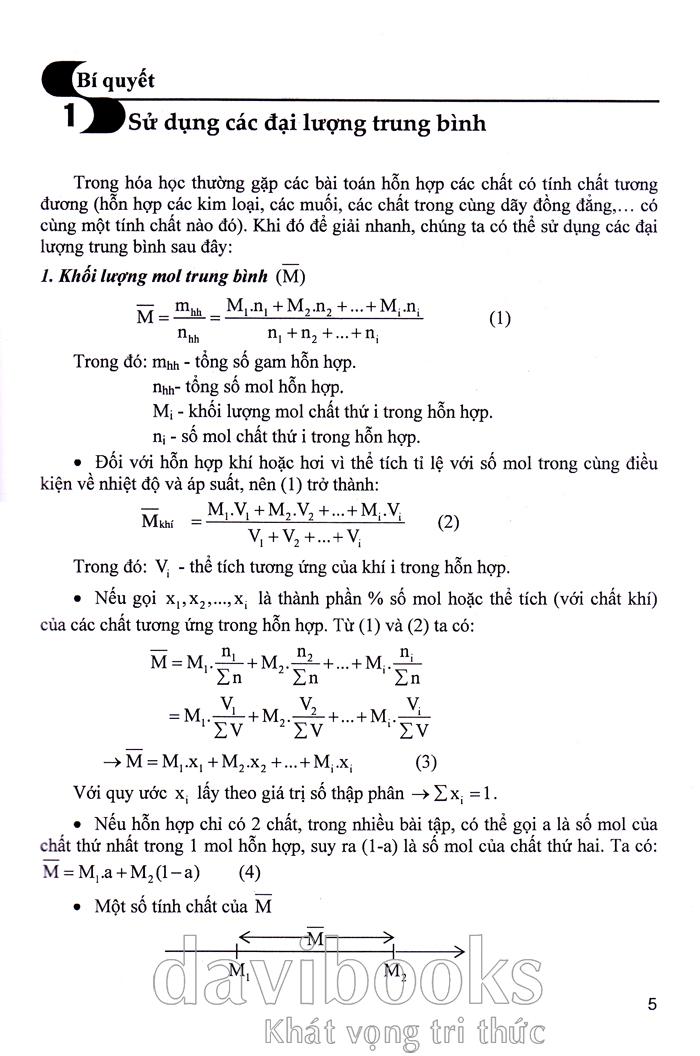 Bí quyết
1 Sử dụng các đại lượng trung bình

Trong hóa học thường gặp các bài toán hỗn hợp các chất có tính chất tương đương (hỗn hợp các kim loại, các muối, các chất trong cùng dãy đồng đẳng,… có cùng một tính chất nào đó). Khi đó để giải nhanh, chúng ta có thể sử dụng các đại lượng trung bình sau đây:

1. Khối lượng mol trung bình $(\overline{M})$

$\overline{M} = \frac{m_{hh}}{n_{hh}} = \frac{M_1.n_1 + M_2.n_2 + ... + M_i.n_i}{n_1 + n_2 + ... + n_i}$ (1)

Trong đó: $m_{hh}$ - tổng số gam hỗn hợp.
$n_{hh}$- tổng số mol hỗn hợp.
$M_i$ - khối lượng mol chất thứ i trong hỗn hợp.
$n_i$ - số mol chất thứ i trong hỗn hợp.

• Đối với hỗn hợp khí hoặc hơi vì thể tích tỉ lệ với số mol trong cùng điều kiện về nhiệt độ và áp suất, nên (1) trở thành:

$\overline{M}_{khí} = \frac{M_1.V_1 + M_2.V_2 + ... + M_i.V_i}{V_1 + V_2 + ... + V_i}$ (2)

Trong đó: $V_i$ - thể tích tương ứng của khí i trong hỗn hợp.

• Nếu gọi $x_1, x_2, ..., x_i$ là thành phần % số mol hoặc thể tích (với chất khí) của các chất tương ứng trong hỗn hợp. Từ (1) và (2) ta có:

$\overline{M} = M_1.\frac{n_1}{\sum n} + M_2.\frac{n_2}{\sum n} + ... + M_i.\frac{n_i}{\sum n}$

$= M_1.\frac{V_1}{\sum V} + M_2.\frac{V_2}{\sum V} + ... + M_i.\frac{V_i}{\sum V}$

$\rightarrow \overline{M} = M_1.x_1 + M_2.x_2 + ... + M_i.x_i$ (3)

Với quy ước $x_i$ lấy theo giá trị số thập phân $\rightarrow \sum x_i = 1$.

• Nếu hỗn hợp chỉ có 2 chất, trong nhiều bài tập, có thể gọi a là số mol của chất thứ nhất trong 1 mol hỗn hợp, suy ra (1-a) là số mol của chất thứ hai. Ta có:

$\overline{M} = M_1.a + M_2(1-a)$ (4)

• Một số tính chất của $\overline{M}$

$\overline{M}$
$M_1$ $M_2$

davibooks
Khát vọng tri thức

5